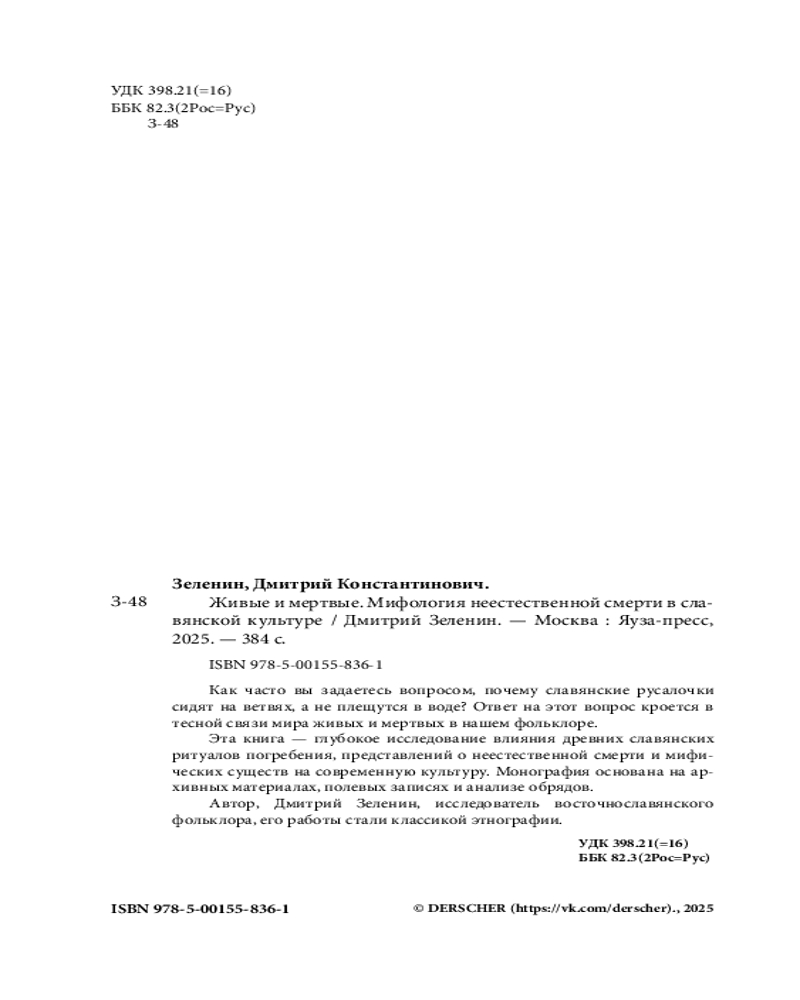 УДК 398.21(=16)
ББК 82.3(2Рос=Рус)
З-48

Зеленин, Дмитрий Константинович.
З-48 Живые и мертвые. Мифология неестественной смерти в славянской культуре / Дмитрий Зеленин. — Москва : Яуза-пресс, 2025. — 384 с.

ISBN 978-5-00155-836-1

Как часто вы задаетесь вопросом, почему славянские русалочки сидят на ветвях, а не плещутся в воде? Ответ на этот вопрос кроется в тесной связи мира живых и мертвых в нашем фольклоре.

Эта книга — глубокое исследование влияния древних славянских ритуалов погребения, представлений о неестественной смерти и мифических существ на современную культуру. Монография основана на архивных материалах, полевых записях и анализе обрядов.

Автор, Дмитрий Зеленин, исследователь восточнославянского фольклора, его работы стали классикой этнографии.

УДК 398.21(=16)
ББК 82.3(2Рос=Рус)

ISBN 978-5-00155-836-1

© DERSCHER (https://vk.com/derscher)., 2025